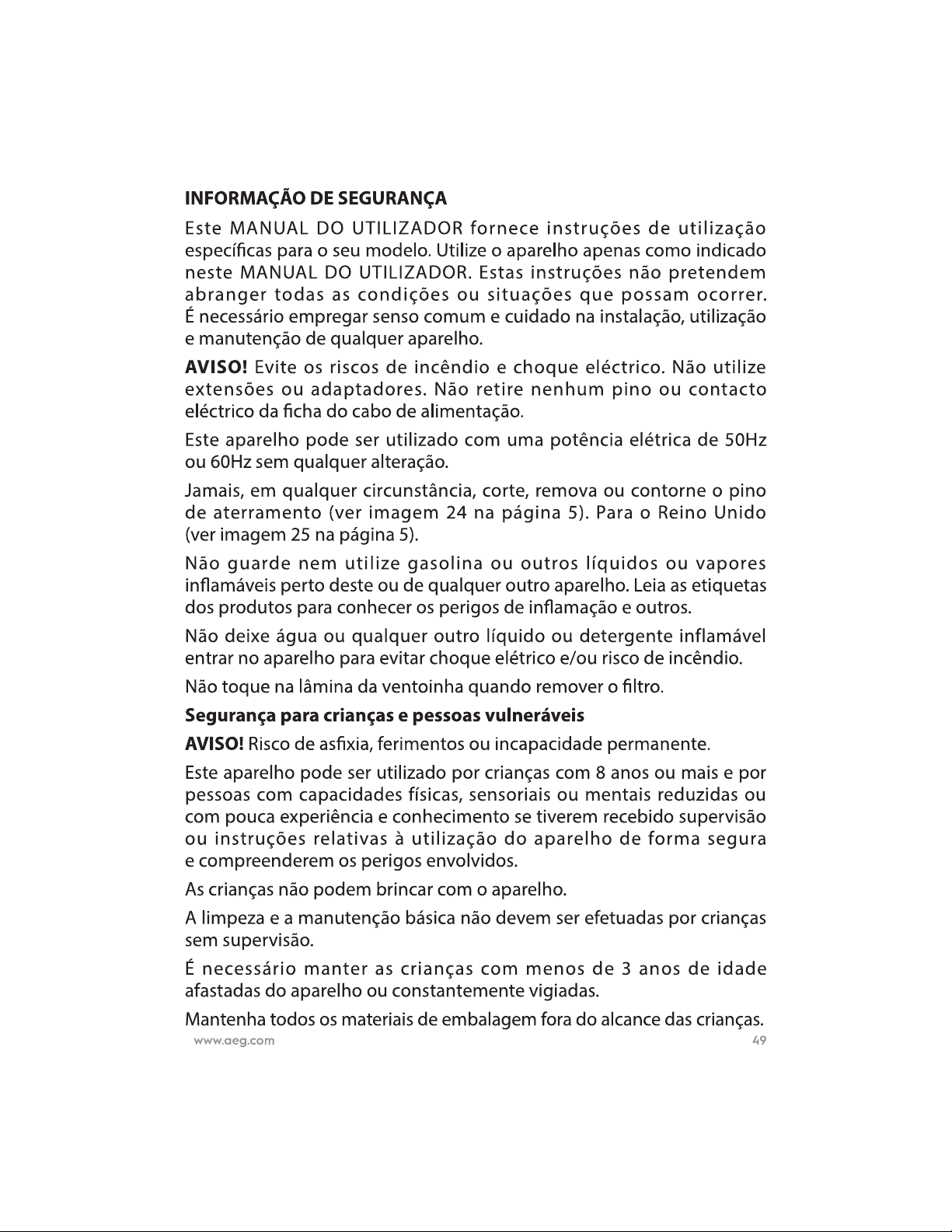 INFORMAÇÃO DE SEGURANÇA

Este MANUAL DO UTILIZADOR fornece instruções de utilização específicas para o seu modelo. Utilize o aparelho apenas como indicado neste MANUAL DO UTILIZADOR. Estas instruções não pretendem abranger todas as condições ou situações que possam ocorrer. É necessário empregar senso comum e cuidado na instalação, utilização e manutenção de qualquer aparelho.

AVISO! Evite os riscos de incêndio e choque eléctrico. Não utilize extensões ou adaptadores. Não retire nenhum pino ou contacto eléctrico da ficha do cabo de alimentação.

Este aparelho pode ser utilizado com uma potência elétrica de 50Hz ou 60Hz sem qualquer alteração.

Jamais, em qualquer circunstância, corte, remova ou contorne o pino de aterramento (ver imagem 24 na página 5). Para o Reino Unido (ver imagem 25 na página 5).

Não guarde nem utilize gasolina ou outros líquidos ou vapores inflamáveis perto deste ou de qualquer outro aparelho. Leia as etiquetas dos produtos para conhecer os perigos de inflamação e outros.

Não deixe água ou qualquer outro líquido ou detergente inflamável entrar no aparelho para evitar choque elétrico e/ou risco de incêndio.

Não toque na lâmina da ventoinha quando remover o filtro.

Segurança para crianças e pessoas vulneráveis

AVISO! Risco de asfixia, ferimentos ou incapacidade permanente.

Este aparelho pode ser utilizado por crianças com 8 anos ou mais e por pessoas com capacidades físicas, sensoriais ou mentais reduzidas ou com pouca experiência e conhecimento se tiverem recebido supervisão ou instruções relativas à utilização do aparelho de forma segura e compreenderem os perigos envolvidos.

As crianças não podem brincar com o aparelho.

A limpeza e a manutenção básica não devem ser efetuadas por crianças sem supervisão.

É necessário manter as crianças com menos de 3 anos de idade afastadas do aparelho ou constantemente vigiadas.

Mantenha todos os materiais de embalagem fora do alcance das crianças.

www.aeg.com 49